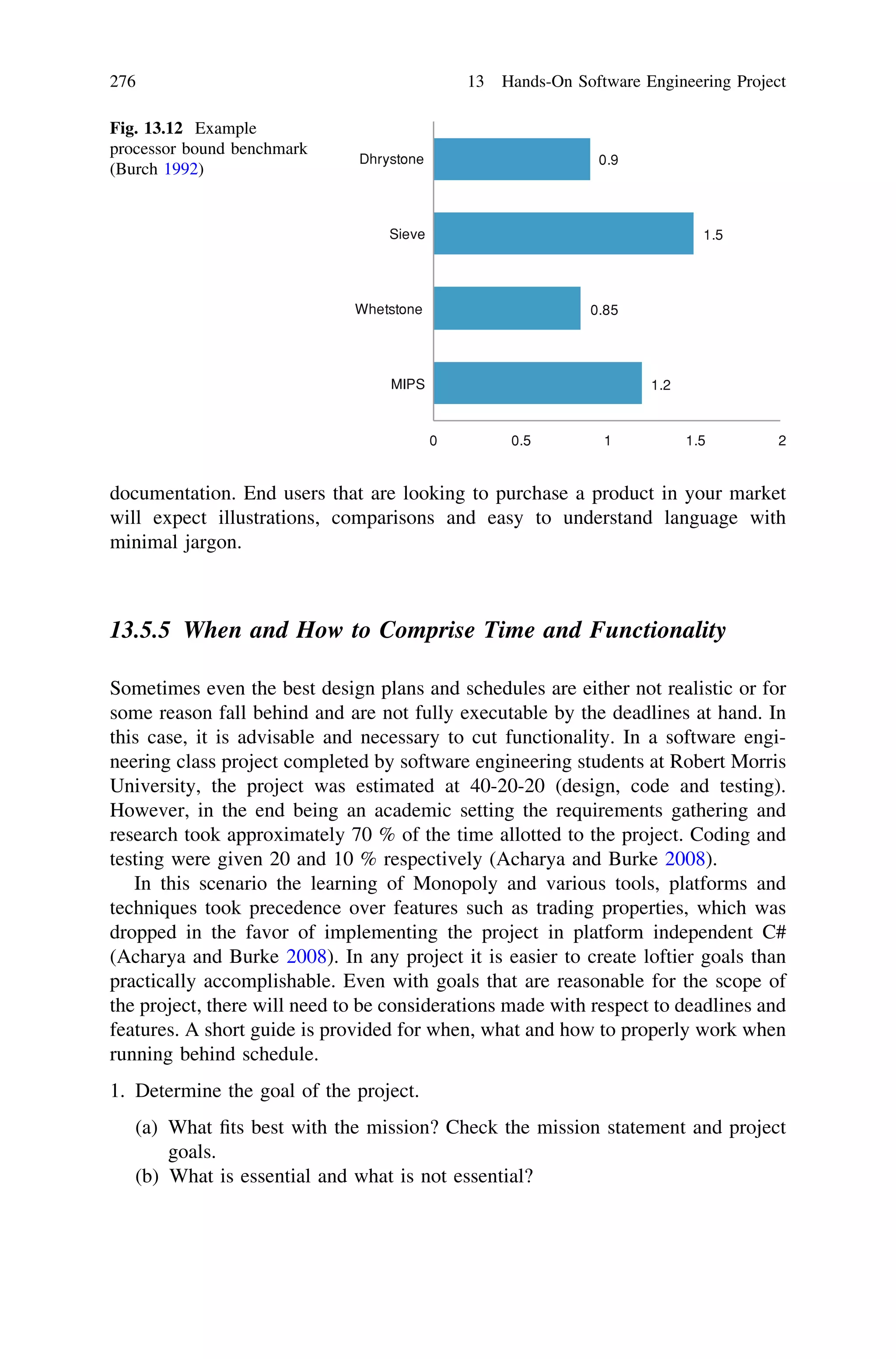 276 13 Hands-On Software Engineering Project

Fig. 13.12 Example processor bound benchmark (Burch 1992)

Dhrystone 0.9
Sieve 1.5
Whetstone 0.85
MIPS 1.2

0 0.5 1 1.5 2

documentation. End users that are looking to purchase a product in your market will expect illustrations, comparisons and easy to understand language with minimal jargon.

13.5.5 When and How to Comprise Time and Functionality

Sometimes even the best design plans and schedules are either not realistic or for some reason fall behind and are not fully executable by the deadlines at hand. In this case, it is advisable and necessary to cut functionality. In a software engineering class project completed by software engineering students at Robert Morris University, the project was estimated at 40-20-20 (design, code and testing). However, in the end being an academic setting the requirements gathering and research took approximately 70 % of the time allotted to the project. Coding and testing were given 20 and 10 % respectively (Acharya and Burke 2008).

In this scenario the learning of Monopoly and various tools, platforms and techniques took precedence over features such as trading properties, which was dropped in the favor of implementing the project in platform independent C# (Acharya and Burke 2008). In any project it is easier to create loftier goals than practically accomplishable. Even with goals that are reasonable for the scope of the project, there will need to be considerations made with respect to deadlines and features. A short guide is provided for when, what and how to properly work when running behind schedule.

1. Determine the goal of the project.

(a) What fits best with the mission? Check the mission statement and project goals.
(b) What is essential and what is not essential?